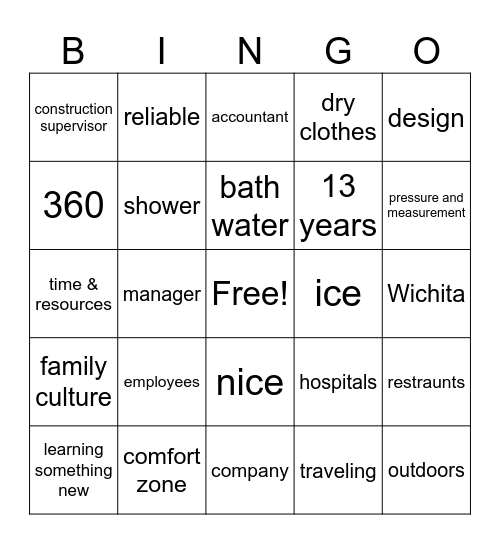 | B | I | N | G | O |
|---|---|---|---|---|
| construction supervisor | reliable | accountant | dry clothes | design |
| 360 | shower | bath water | 13 years | pressure and measurement |
| time & resources | manager | Free! | ice | Wichita |
| family culture | employees | nice | hospitals | restraunts |
| learning something new | comfort zone | company | traveling | outdoors |